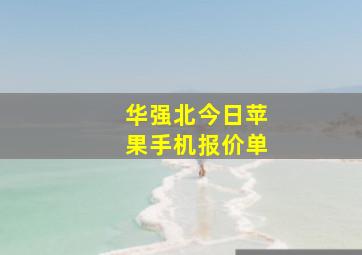 华强北今日苹果手机报价单